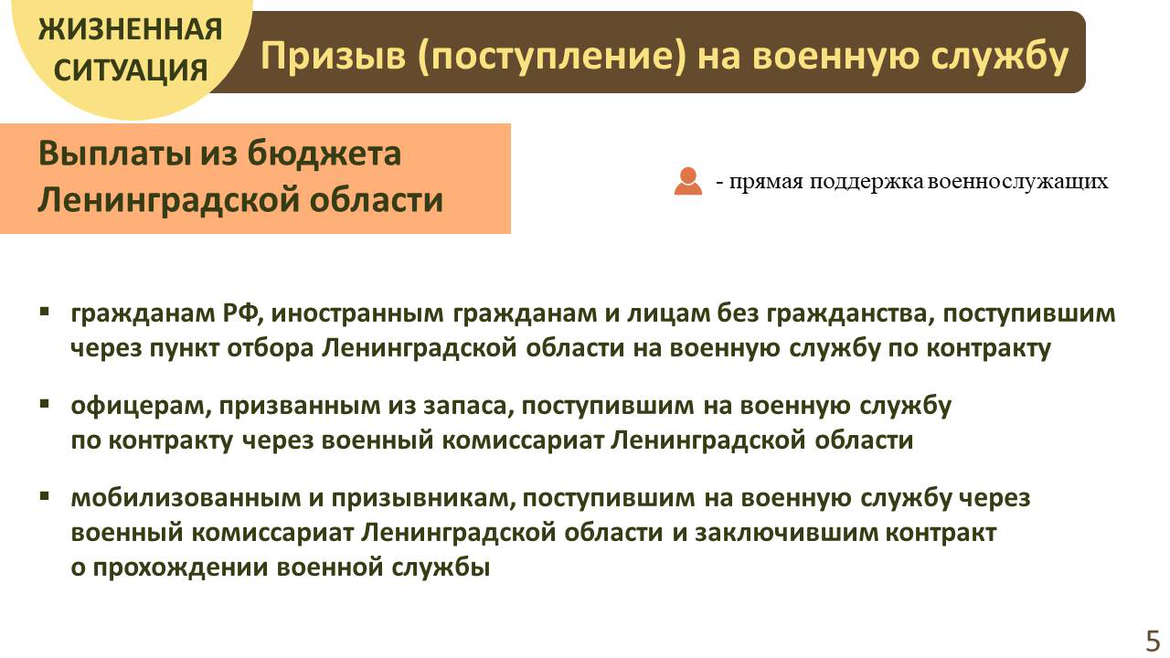 ЖИЗНЕННАЯ СИТУАЦИЯ

Призыв (поступление) на военную службу

Выплаты из бюджета Ленинградской области

- прямая поддержка военнослужащих

▪ гражданам РФ, иностранным гражданам и лицам без гражданства, поступившим через пункт отбора Ленинградской области на военную службу по контракту

▪ офицерам, призванным из запаса, поступившим на военную службу по контракту через военный комиссариат Ленинградской области

▪ мобилизованным и призывникам, поступившим на военную службу через военный комиссариат Ленинградской области и заключившим контракт о прохождении военной службы

5